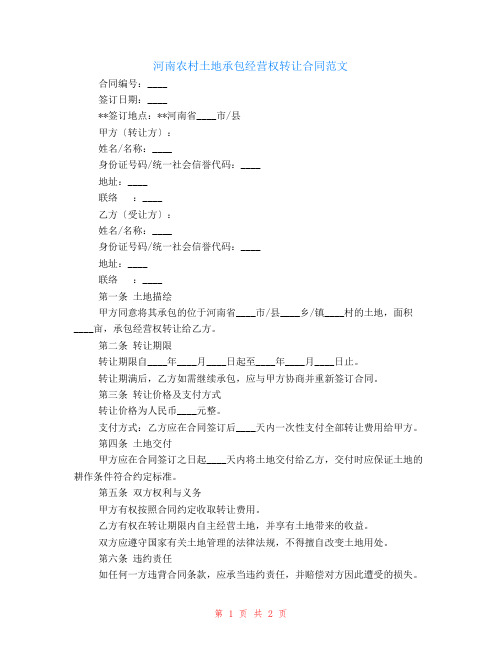 河南农村土地承包经营权转让合同范文

合同编号：____

签订日期：____

**签订地点：**河南省____市/县

甲方（转让方）：

姓名/名称：____

身份证号码/统一社会信誉代码：____

地址：____

联络　：____

乙方（受让方）：

姓名/名称：____

身份证号码/统一社会信誉代码：____

地址：____

联络　：____

第一条 土地描绘

甲方同意将其承包的位于河南省____市/县____乡/镇____村的土地，面积____亩，承包经营权转让给乙方。

第二条 转让期限

转让期限自____年____月____日起至____年____月____日止。

转让期满后，乙方如需继续承包，应与甲方协商并重新签订合同。

第三条 转让价格及支付方式

转让价格为人民币____元整。

支付方式：乙方应在合同签订后____天内一次性支付全部转让费用给甲方。

第四条 土地交付

甲方应在合同签订之日起____天内将土地交付给乙方，交付时应保证土地的耕作条件符合约定标准。

第五条 双方权利与义务

甲方有权按照合同约定收取转让费用。

乙方有权在转让期限内自主经营土地，并享有土地带来的收益。

双方应遵守国家有关土地管理的法律法规，不得擅自改变土地用处。

第六条 违约责任

如任何一方违背合同条款，应承当违约责任，并赔偿对方因此遭受的损失。

第 1 页 共 2 页